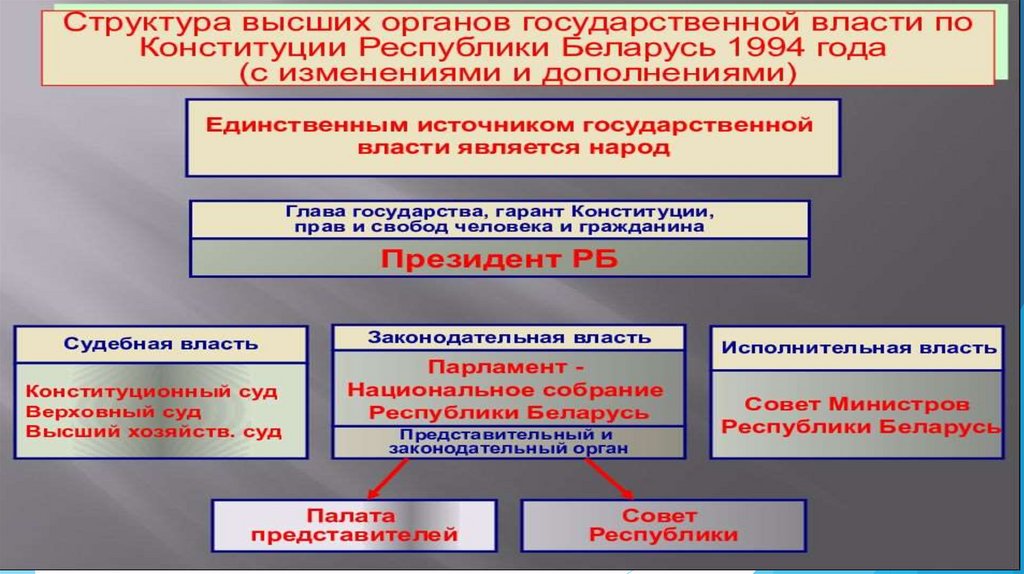 Структура высших органов государственной власти по Конституции Республики Беларусь 1994 года (с изменениями и дополнениями)

Единственным источником государственной власти является народ

Глава государства, гарант Конституции, прав и свобод человека и гражданина

Президент РБ

Судебная власть

Конституционный суд
Верховный суд
Высший хозяйств. суд

Законодательная власть

Парламент - Национальное собрание Республики Беларусь

Представительный и законодательный орган

Исполнительная власть

Совет Министров Республики Беларусь

Палата представителей

Совет Республики